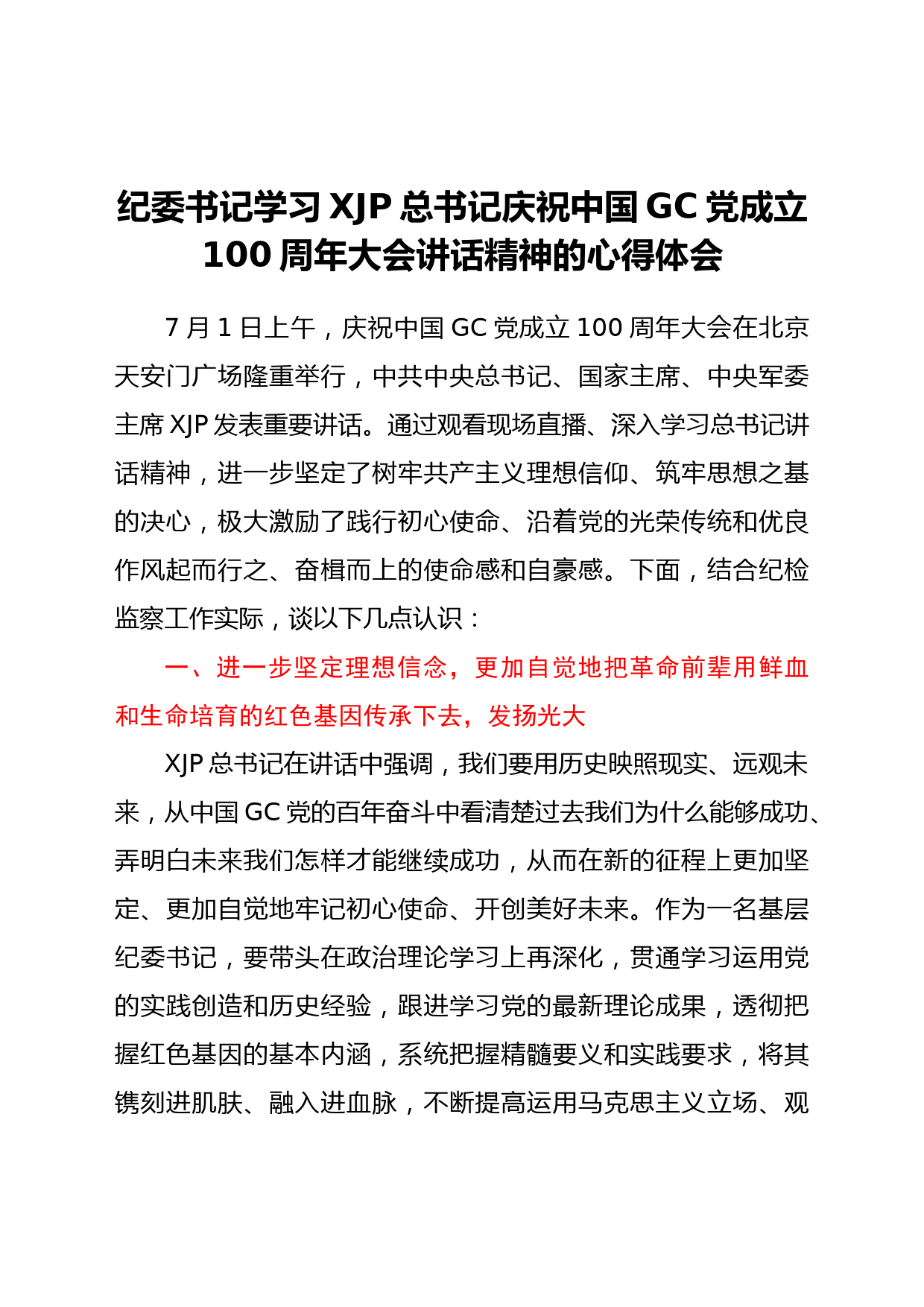 纪委书记学习 XJP 总书记庆祝中国 GC 党成立 100 周年大会讲话精神的心得体会

7 月 1 日上午，庆祝中国 GC 党成立 100 周年大会在北京天安门广场隆重举行，中共中央总书记、国家主席、中央军委主席 XJP 发表重要讲话。通过观看现场直播、深入学习总书记讲话精神，进一步坚定了树牢共产主义理想信仰、筑牢思想之基的决心，极大激励了践行初心使命、沿着党的光荣传统和优良作风起而行之、奋楫而上的使命感和自豪感。下面，结合纪检监察工作实际，谈以下几点认识：

一、进一步坚定理想信念，更加自觉地把革命前辈用鲜血和生命培育的红色基因传承下去，发扬光大

XJP 总书记在讲话中强调，我们要用历史映照现实、远观未来，从中国 GC 党的百年奋斗中看清楚过去我们为什么能够成功、弄明白未来我们怎样才能继续成功，从而在新的征程上更加坚定、更加自觉地牢记初心使命、开创美好未来。作为一名基层纪委书记，要带头在政治理论学习上再深化，贯通学习运用党的实践创造和历史经验，跟进学习党的最新理论成果，透彻把握红色基因的基本内涵，系统把握精髓要义和实践要求，将其镌刻进肌肤、融入进血脉，不断提高运用马克思主义立场、观